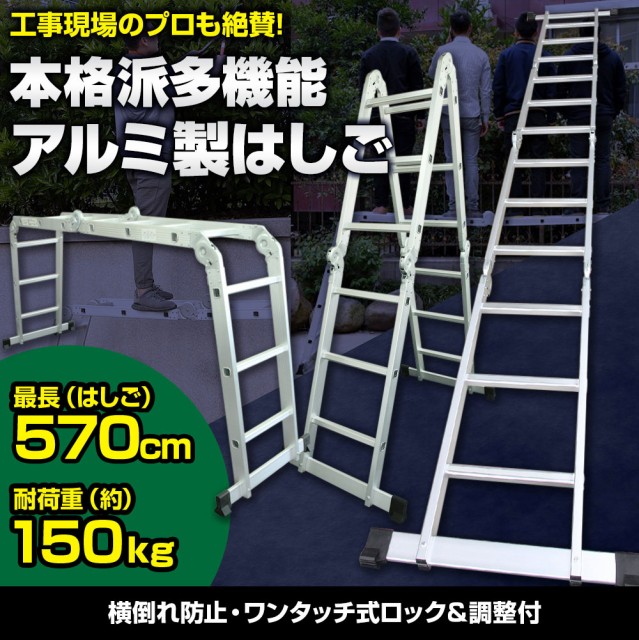 工事現場のプロも絶賛!

本格派多機能
アルミ製はしご

最長（はしご）
570cm

耐荷重（約）
150kg

横倒れ防止・ワンタッチ式ロック＆調整付